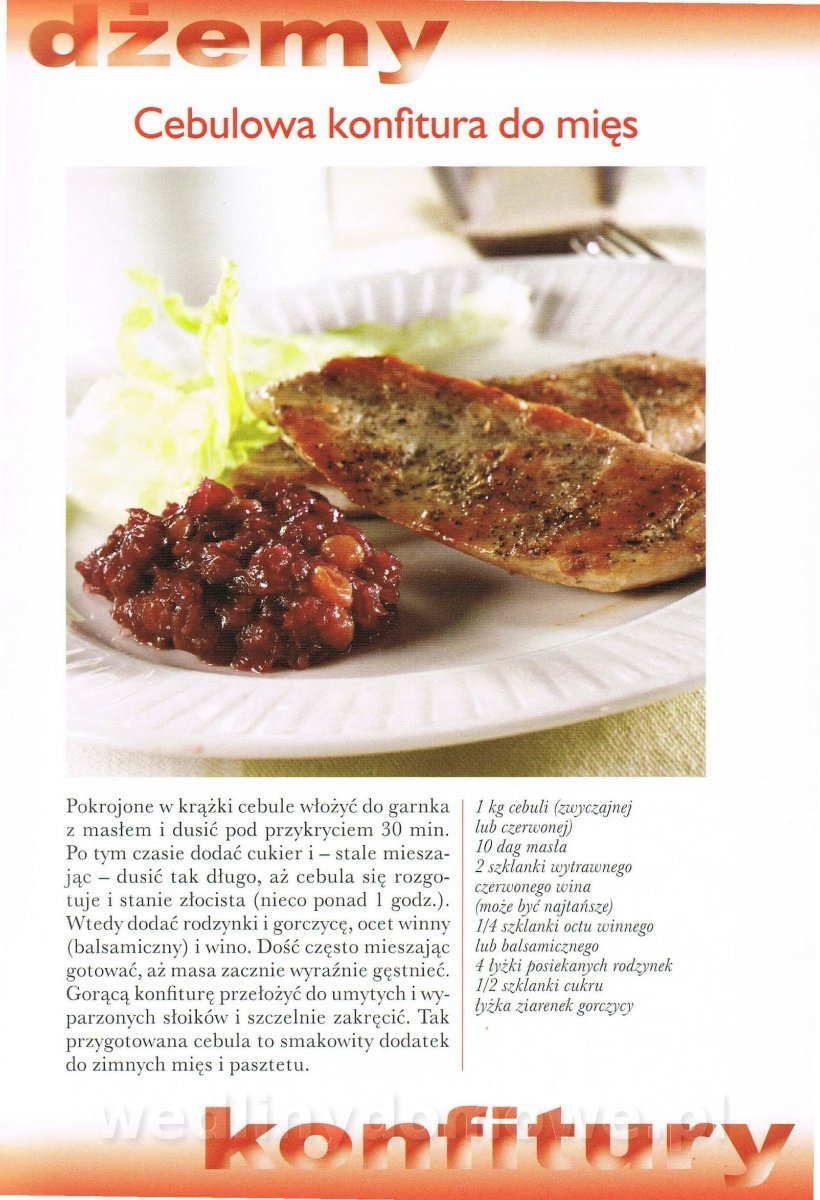 dżemy

Cebulowa konfitura do mięs

Pokrojone w krążki cebule włożyć do garnka z masłem i dusić pod przykryciem 30 min. Po tym czasie dodać cukier i – stale mieszając – dusić tak długo, aż cebula się rozgotuje i stanie złocista (nieco ponad 1 godz.). Wtedy dodać rodzynki i gorczycę, ocet winny (balsamiczny) i wino. Dość często mieszając gotować, aż masa zacznie wyraźnie gęstnieć. Gorącą konfiturę przełożyć do umytych i wyparzonych słoików i szczelnie zakręcić. Tak przygotowana cebula to smakowity dodatek do zimnych mięs i pasztetu.

1 kg cebuli (zwyczajnej lub czerwonej)
10 dag masła
2 szklanki wytrawnego czerwonego wina (może być najtańsze)
1/4 szklanki octu winnego lub balsamicznego
4 łyżki posiekanych rodzynek
1/2 szklanki cukru
łyżka ziarenek gorczycy

konfitury

wedlinydomowe.pl